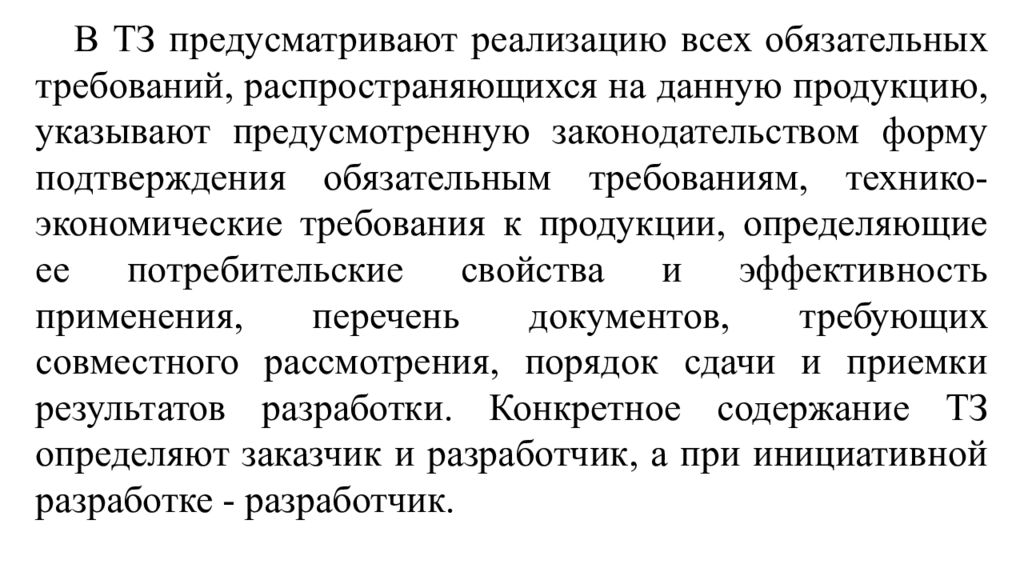 В ТЗ предусматривают реализацию всех обязательных требований, распространяющихся на данную продукцию, указывают предусмотренную законодательством форму подтверждения обязательным требованиям, технико-экономические требования к продукции, определяющие ее потребительские свойства и эффективность применения, перечень документов, требующих совместного рассмотрения, порядок сдачи и приемки результатов разработки. Конкретное содержание ТЗ определяют заказчик и разработчик, а при инициативной разработке - разработчик.